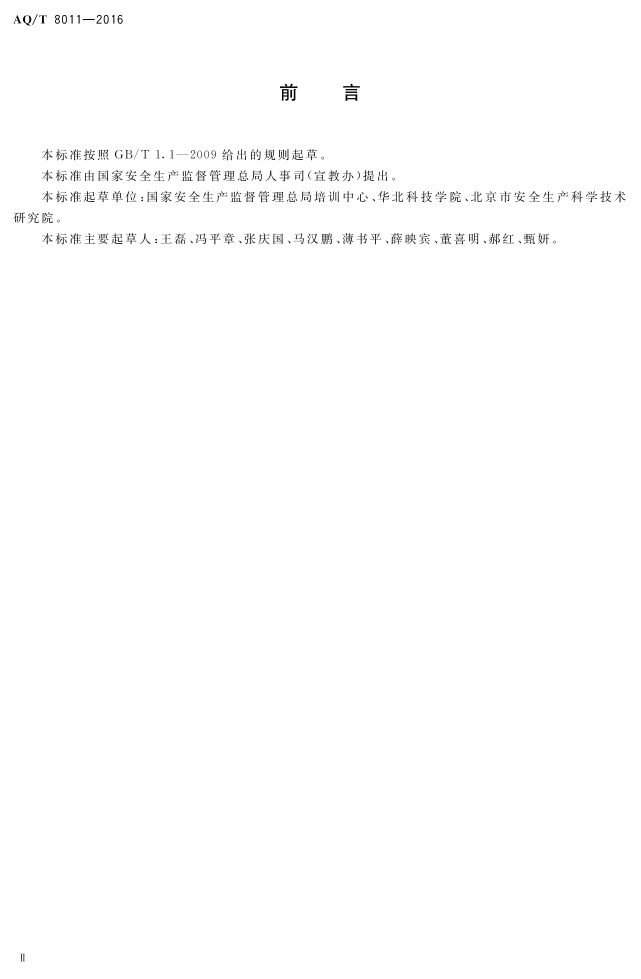 AQ/T 8011—2016

前　言

本标准按照 GB/T 1.1—2009 给出的规则起草。

本标准由国家安全生产监督管理总局人事司(宣教办)提出。

本标准起草单位:国家安全生产监督管理总局培训中心、华北科技学院、北京市安全生产科学技术研究院。

本标准主要起草人:王磊、冯平章、张庆国、马汉鹏、薄书平、薛映宾、董喜明、郝红、甄妍。

Ⅱ